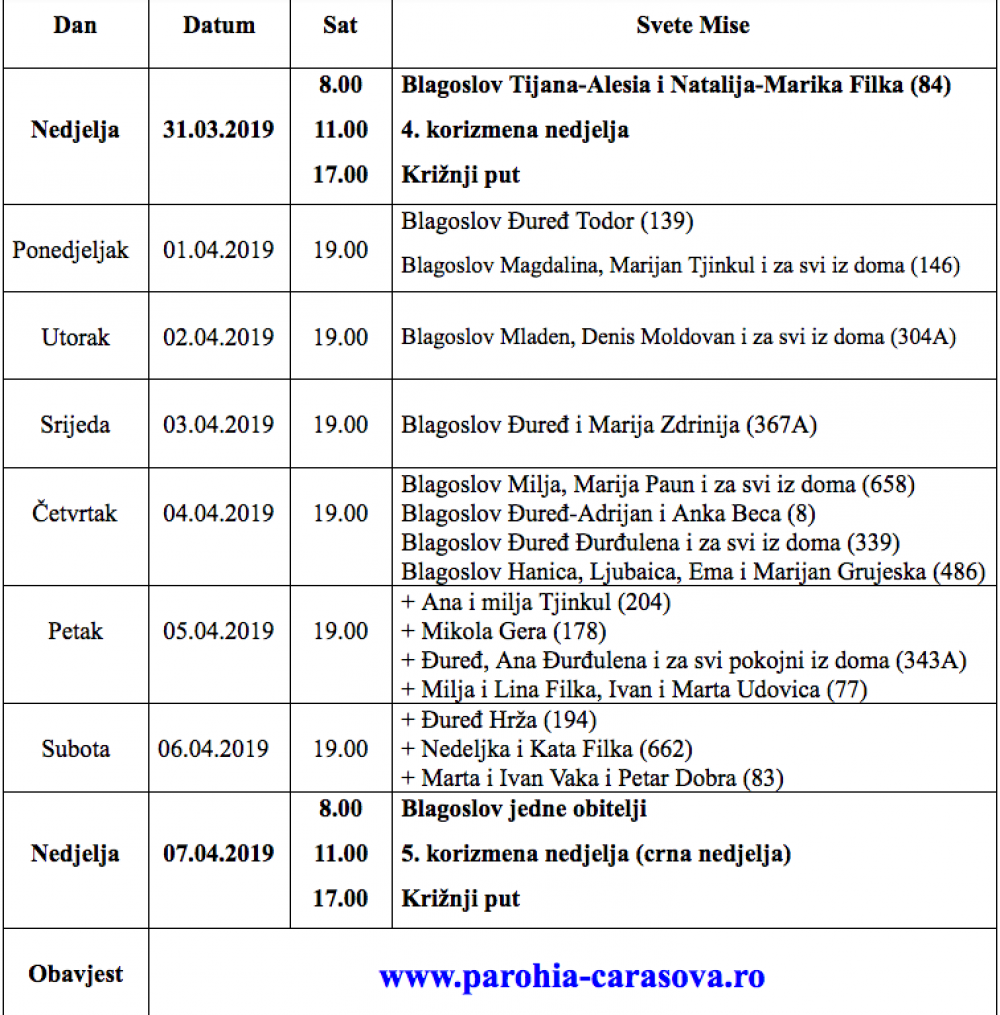 | Dan | Datum | Sat | Svete Mise |
|---|---|---|---|
| Nedjelja | 31.03.2019 | 8.00 | Blagoslov Tijana-Alesia i Natalija-Marika Filka (84) |
| | | 11.00 | 4. korizmena nedjelja |
| | | 17.00 | Križnji put |
| Ponedjeljak | 01.04.2019 | 19.00 | Blagoslov Đuređ Todor (139) Blagoslov Magdalina, Marijan Tjinkul i za svi iz doma (146) |
| Utorak | 02.04.2019 | 19.00 | Blagoslov Mladen, Denis Moldovan i za svi iz doma (304A) |
| Srijeda | 03.04.2019 | 19.00 | Blagoslov Đuređ i Marija Zdrinija (367A) |
| Četvrtak | 04.04.2019 | 19.00 | Blagoslov Milja, Marija Paun i za svi iz doma (658) Blagoslov Đuređ-Adrijan i Anka Beca (8) Blagoslov Đuređ Đurđulena i za svi iz doma (339) Blagoslov Hanica, Ljubaica, Ema i Marijan Grujeska (486) |
| Petak | 05.04.2019 | 19.00 | + Ana i milja Tjinkul (204) + Mikola Gera (178) + Đuređ, Ana Đurđulena i za svi pokojni iz doma (343A) + Milja i Lina Filka, Ivan i Marta Udovica (77) |
| Subota | 06.04.2019 | 19.00 | + Đuređ Hrža (194) + Nedeljka i Kata Filka (662) + Marta i Ivan Vaka i Petar Dobra (83) |
| Nedjelja | 07.04.2019 | 8.00 | Blagoslov jedne obitelji |
| | | 11.00 | 5. korizmena nedjelja (crna nedjelja) |
| | | 17.00 | Križnji put |
| Obavjest | www.parohia-carasova.ro | | |